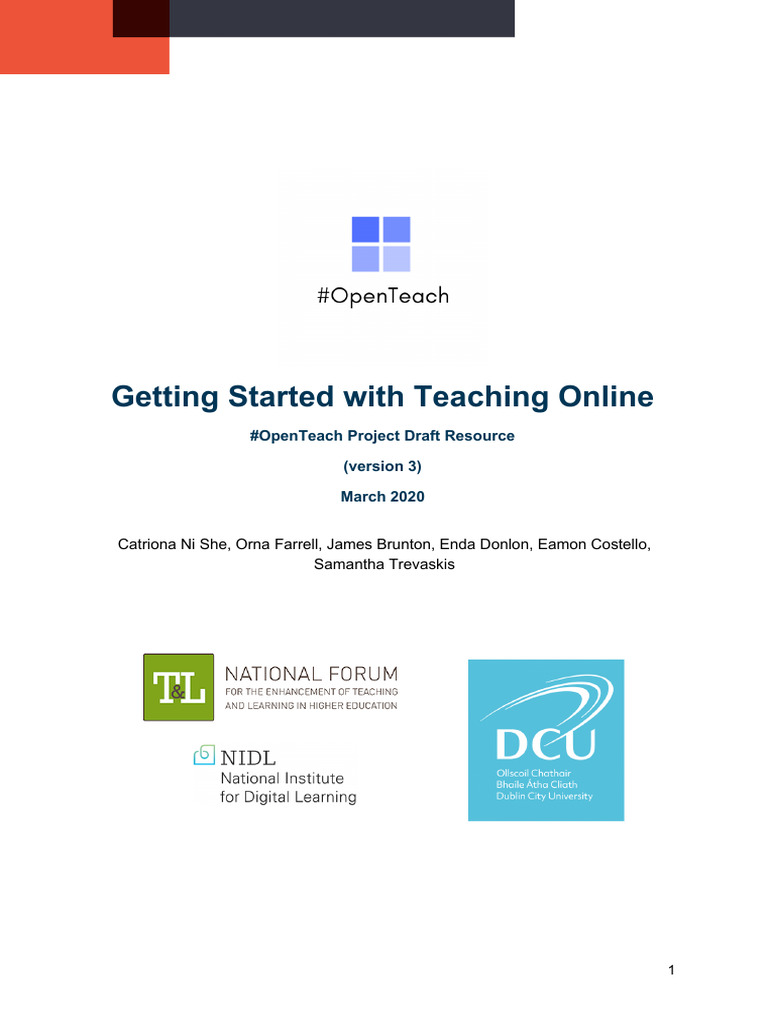 #OpenTeach

Getting Started with Teaching Online

#OpenTeach Project Draft Resource

(version 3)

March 2020

Catriona Ni She, Orna Farrell, James Brunton, Enda Donlon, Eamon Costello, Samantha Trevaskis

T&L NATIONAL FORUM FOR THE ENHANCEMENT OF TEACHING AND LEARNING IN HIGHER EDUCATION

NIDL National Institute for Digital Learning

DCU Ollscoil Chathair Bhaile Átha Cliath Dublin City University

1